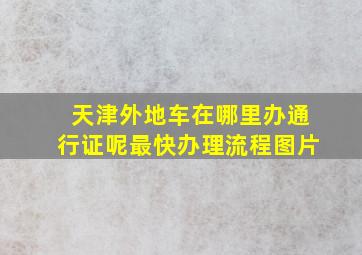 天津外地车在哪里办通行证呢最快办理流程图片